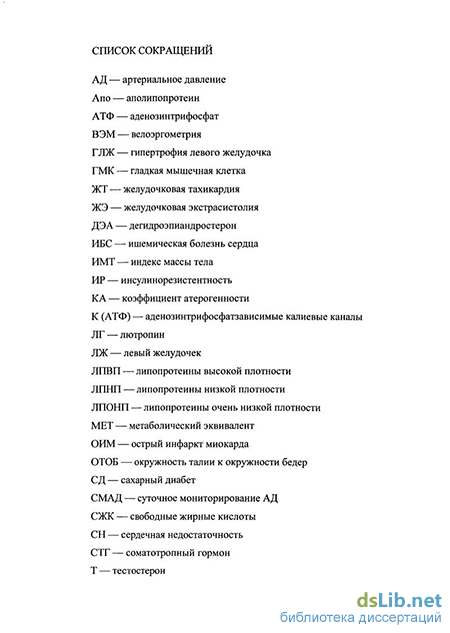 СПИСОК СОКРАЩЕНИЙ

АД — артериальное давление

Апо — аполипопротеин

АТФ — аденозинтрифосфат

ВЭМ — велоэргометрия

ГЛЖ — гипертрофия левого желудочка

ГМК — гладкая мышечная клетка

ЖТ — желудочковая тахикардия

ЖЭ — желудочковая экстрасистолия

ДЭА — дегидроэпиандростерон

ИБС — ишемическая болезнь сердца

ИМТ — индекс массы тела

ИР — инсулинорезистентность

КА — коэффициент атерогенности

К (АТФ) — аденозинтрифосфатзависимые калиевые каналы

ЛГ — лютропин

ЛЖ — левый желудочек

ЛПВП — липопротеины высокой плотности

ЛПНП — липопротеины низкой плотности

ЛПОНП — липопротеины очень низкой плотности

МЕТ — метаболический эквивалент

ОИМ — острый инфаркт миокарда

ОТОБ — окружность талии к окружности бедер

СД — сахарный диабет

СМАД — суточное мониторирование АД

СЖК — свободные жирные кислоты

СН — сердечная недостаточность

СТГ — соматотропный гормон

Т — тестостерон

dsLib.net
библиотека диссертаций